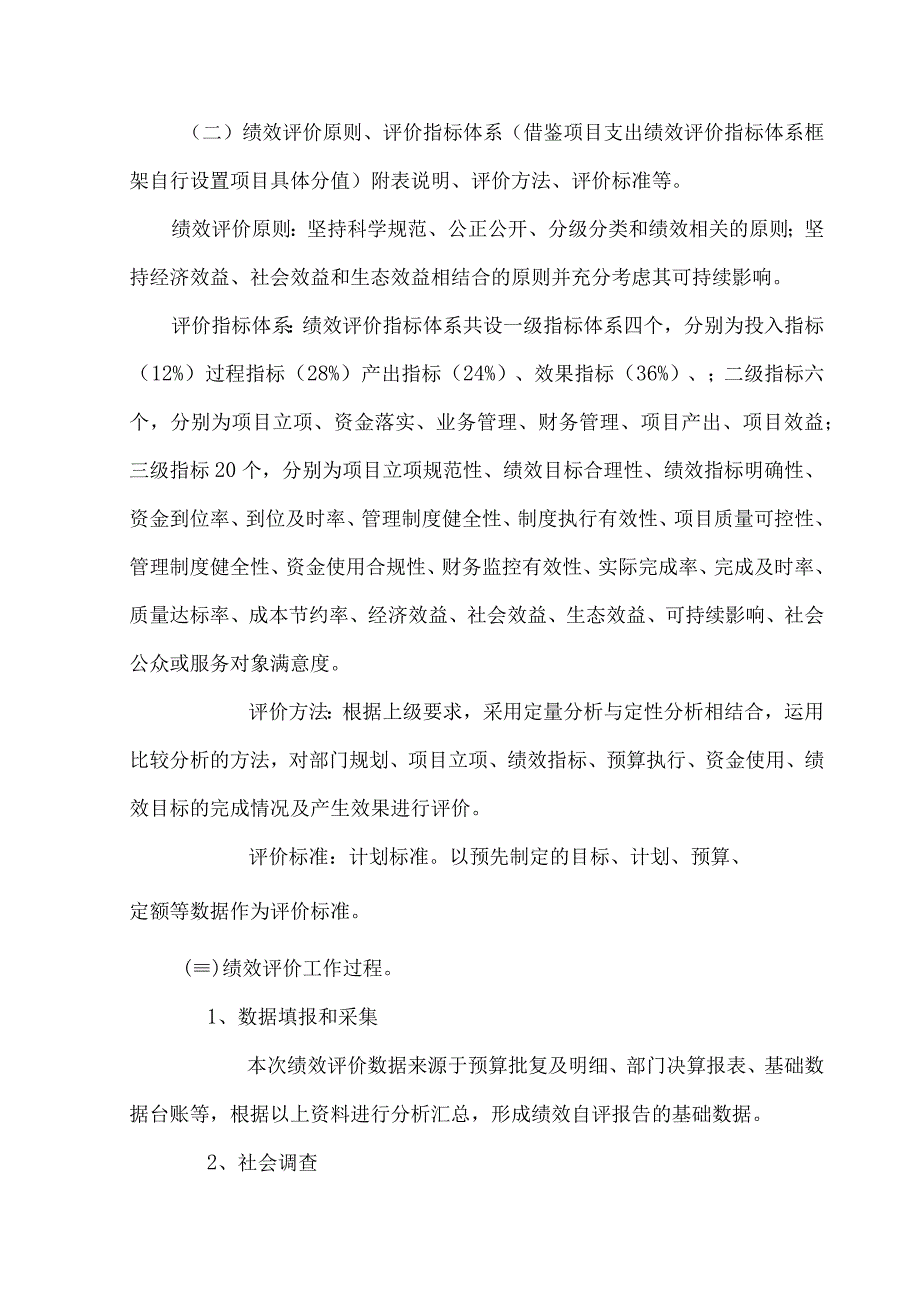 （二）绩效评价原则、评价指标体系（借鉴项目支出绩效评价指标体系框架自行设置项目具体分值）附表说明、评价方法、评价标准等。

绩效评价原则：坚持科学规范、公正公开、分级分类和绩效相关的原则；坚持经济效益、社会效益和生态效益相结合的原则并充分考虑其可持续影响。

评价指标体系：绩效评价指标体系共设一级指标体系四个，分别为投入指标（12%）过程指标（28%）产出指标（24%）、效果指标（36%）、；二级指标六个，分别为项目立项、资金落实、业务管理、财务管理、项目产出、项目效益；三级指标20个，分别为项目立项规范性、绩效目标合理性、绩效指标明确性、资金到位率、到位及时率、管理制度健全性、制度执行有效性、项目质量可控性、管理制度健全性、资金使用合规性、财务监控有效性、实际完成率、完成及时率、质量达标率、成本节约率、经济效益、社会效益、生态效益、可持续影响、社会公众或服务对象满意度。

评价方法：根据上级要求，采用定量分析与定性分析相结合，运用比较分析的方法，对部门规划、项目立项、绩效指标、预算执行、资金使用、绩效目标的完成情况及产生效果进行评价。

评价标准：计划标准。以预先制定的目标、计划、预算、定额等数据作为评价标准。

(≡)绩效评价工作过程。

1、数据填报和采集

本次绩效评价数据来源于预算批复及明细、部门决算报表、基础数据台账等，根据以上资料进行分析汇总，形成绩效自评报告的基础数据。

2、社会调查